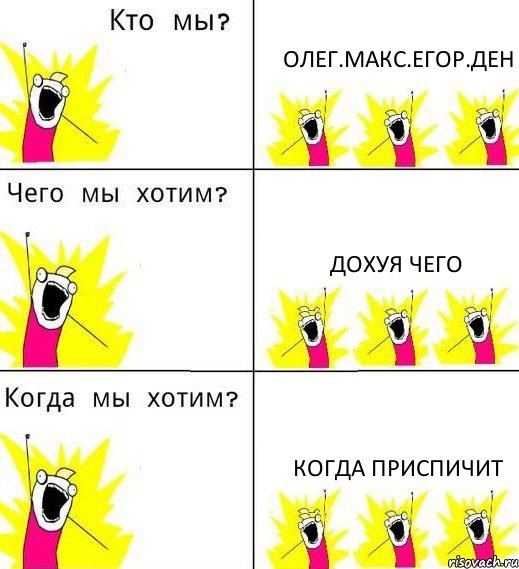 Кто мы?

ОЛЕГ.МАКС.ЕГОР.ДЕН

Чего мы хотим?

ДОХУЯ ЧЕГО

Когда мы хотим?

КОГДА ПРИСПИЧИТ

risovach.ru